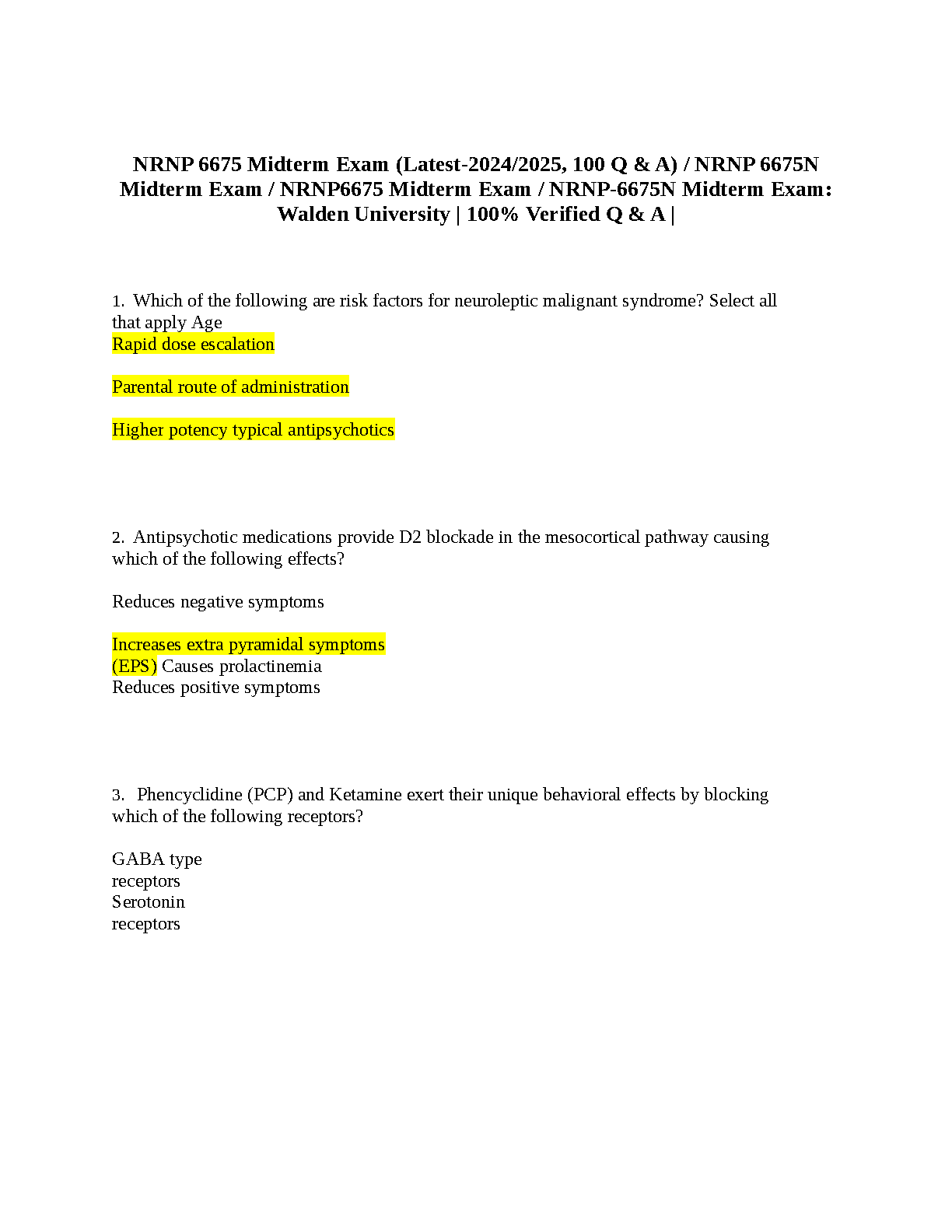 NRNP 6675 Midterm Exam (Latest-2024/2025, 100 Q & A) / NRNP 6675N Midterm Exam / NRNP6675 Midterm Exam / NRNP-6675N Midterm Exam: Walden University | 100% Verified Q & A |

1. Which of the following are risk factors for neuroleptic malignant syndrome? Select all that apply Age
Rapid dose escalation

Parental route of administration

Higher potency typical antipsychotics

2. Antipsychotic medications provide D2 blockade in the mesocortical pathway causing which of the following effects?

Reduces negative symptoms

Increases extra pyramidal symptoms
(EPS) Causes prolactinemia
Reduces positive symptoms

3. Phencyclidine (PCP) and Ketamine exert their unique behavioral effects by blocking which of the following receptors?

GABA type
receptors
Serotonin
receptors